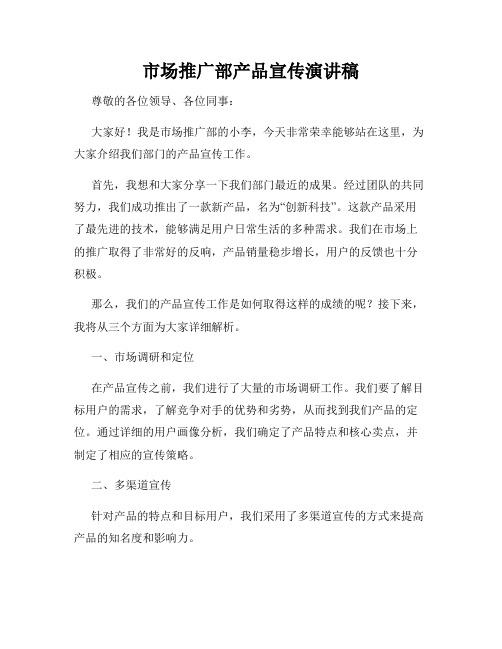 市场推广部产品宣传演讲稿

尊敬的各位领导、各位同事：

大家好！我是市场推广部的小李，今天非常荣幸能够站在这里，为大家介绍我们部门的产品宣传工作。

首先，我想和大家分享一下我们部门最近的成果。经过团队的共同努力，我们成功推出了一款新产品，名为“创新科技”。这款产品采用了最先进的技术，能够满足用户日常生活的多种需求。我们在市场上的推广取得了非常好的反响，产品销量稳步增长，用户的反馈也十分积极。

那么，我们的产品宣传工作是如何取得这样的成绩的呢？接下来，我将从三个方面为大家详细解析。

一、市场调研和定位

在产品宣传之前，我们进行了大量的市场调研工作。我们要了解目标用户的需求，了解竞争对手的优势和劣势，从而找到我们产品的定位。通过详细的用户画像分析，我们确定了产品特点和核心卖点，并制定了相应的宣传策略。

二、多渠道宣传

针对产品的特点和目标用户，我们采用了多渠道宣传的方式来提高产品的知名度和影响力。